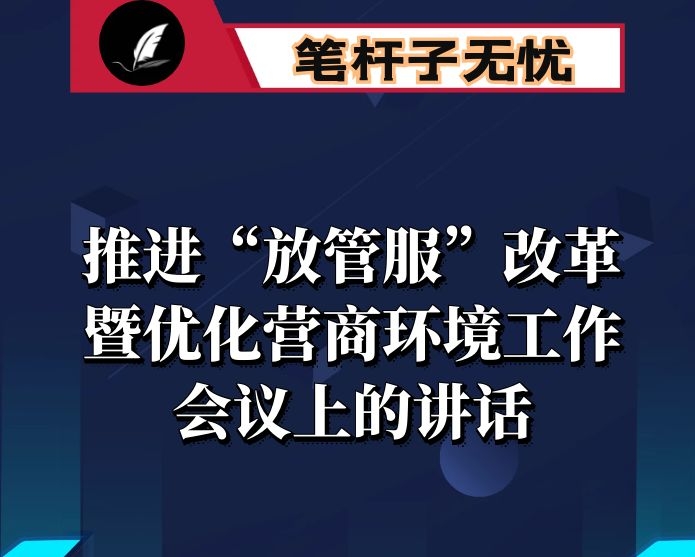 笔杆子无忧

推进“放管服”改革暨优化营商环境工作会议上的讲话